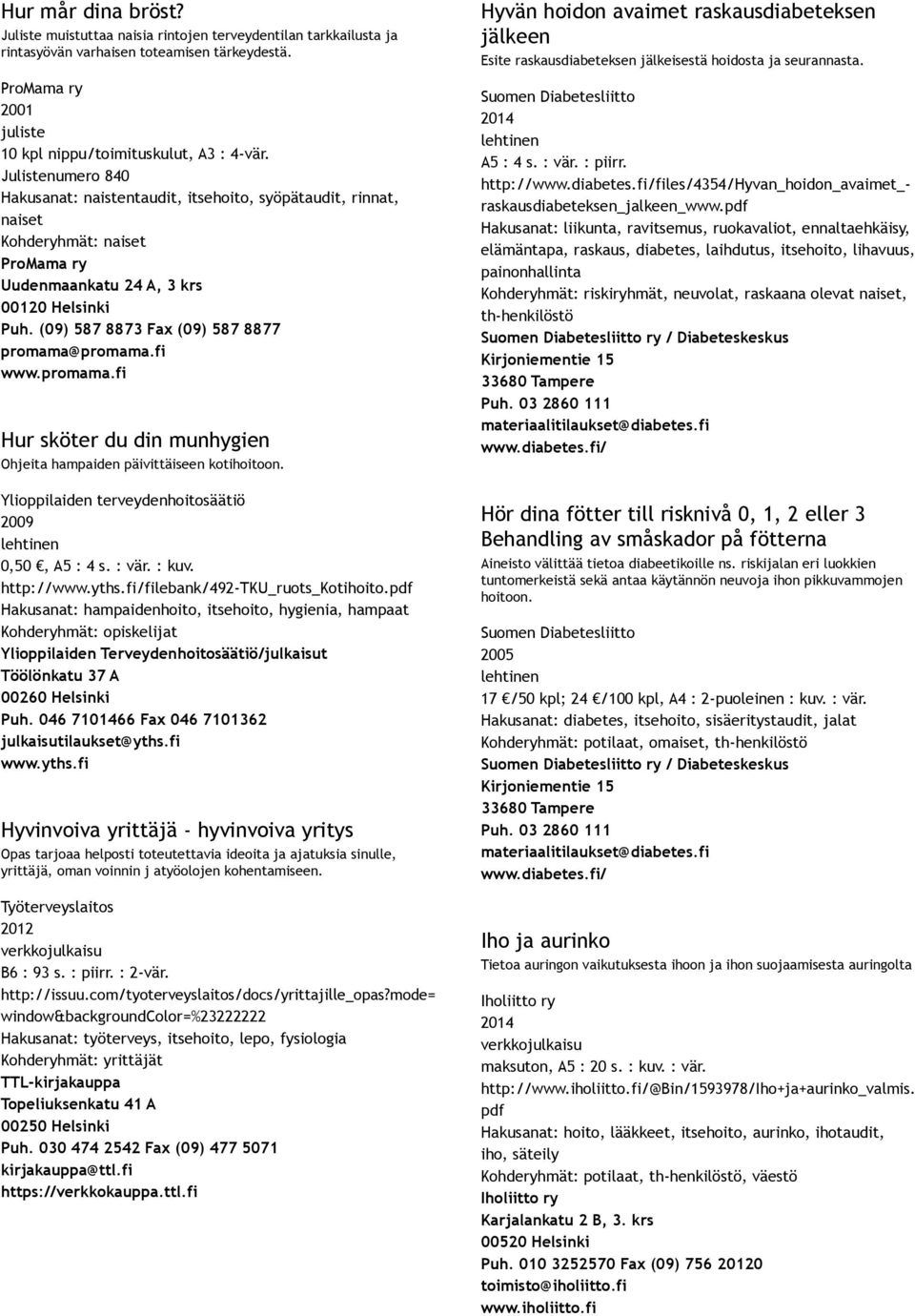 Hur mår dina bröst?
Juliste muistuttaa naisia rintojen terveydentilan tarkkailusta ja rintasyövän varhaisen toteamisen tärkeydestä.

ProMama ry
2001
juliste
10 kpl nippu/toimituskulut, A3 : 4-vär.
Julistenumero 840
Hakusanat: naistentaudit, itsehoito, syöpätaudit, rinnat, naiset
Kohderyhmät: naiset
ProMama ry
Uudenmaankatu 24 A, 3 krs
00120 Helsinki
Puh. (09) 587 8873 Fax (09) 587 8877
promama@promama.fi
www.promama.fi

Hur sköter du din munhygien
Ohjeita hampaiden päivittäiseen kotihoitoon.

Ylioppilaiden terveydenhoitosäätiö
2009
lehtinen
0,50 €, A5 : 4 s. : vär. : kuv.
http://www.yths.fi/filebank/492-TKU_ruots_Kotihoito.pdf
Hakusanat: hampaidenhoito, itsehoito, hygienia, hampaat
Kohderyhmät: opiskelijat
Ylioppilaiden Terveydenhoitosäätiö/julkaisut
Töölönkatu 37 A
00260 Helsinki
Puh. 046 7101466 Fax 046 7101362
julkaisutilaukset@yths.fi
www.yths.fi

Hyvinvoiva yrittäjä - hyvinvoiva yritys
Opas tarjoaa helposti toteutettavia ideoita ja ajatuksia sinulle, yrittäjä, oman voinnin j atyöolojen kohentamiseen.

Työterveyslaitos
2012
verkkojulkaisu
B6 : 93 s. : piirr. : 2-vär.
http://issuu.com/tyoterveyslaitos/docs/yrittajille_opas?mode=window&backgroundColor=%23222222
Hakusanat: työterveys, itsehoito, lepo, fysiologia
Kohderyhmät: yrittäjät
TTL-kirjakauppa
Topeliuksenkatu 41 A
00250 Helsinki
Puh. 030 474 2542 Fax (09) 477 5071
kirjakauppa@ttl.fi
https://verkkokauppa.ttl.fi

Hyvän hoidon avaimet raskausdiabeteksen jälkeen
Esite raskausdiabeteksen jälkeisestä hoidosta ja seurannasta.

Suomen Diabetesliitto
2014
lehtinen
A5 : 4 s. : vär. : piirr.
http://www.diabetes.fi/files/4354/Hyvan_hoidon_avaimet_-raskausdiabeteksen_jalkeen_www.pdf
Hakusanat: liikunta, ravitsemus, ruokavaliot, ennaltaehkäisy, elämäntapa, raskaus, diabetes, laihdutus, itsehoito, lihavuus, painonhallinta
Kohderyhmät: riskiryhmät, neuvolat, raskaana olevat naiset, th-henkilöstö
Suomen Diabetesliitto ry / Diabeteskeskus
Kirjoniementie 15
33680 Tampere
Puh. 03 2860 111
materiaalitilaukset@diabetes.fi
www.diabetes.fi/

Hör dina fötter till risknivå 0, 1, 2 eller 3 Behandling av småskador på fötterna
Aineisto välittää tietoa diabeetikoille ns. riskijalan eri luokkien tuntomerkeistä sekä antaa käytännön neuvoja ihon pikkuvammojen hoitoon.

Suomen Diabetesliitto
2005
lehtinen
17 €/50 kpl; 24 €/100 kpl, A4 : 2-puoleinen : kuv. : vär.
Hakusanat: diabetes, itsehoito, sisäeritystaudit, jalat
Kohderyhmät: potilaat, omaiset, th-henkilöstö
Suomen Diabetesliitto ry / Diabeteskeskus
Kirjoniementie 15
33680 Tampere
Puh. 03 2860 111
materiaalitilaukset@diabetes.fi
www.diabetes.fi/

Iho ja aurinko
Tietoa auringon vaikutuksesta ihoon ja ihon suojaamisesta auringolta

Iholiitto ry
2014
verkkojulkaisu
maksuton, A5 : 20 s. : kuv. : vär.
http://www.iholiitto.fi/@Bin/1593978/Iho+ja+aurinko_valmis.pdf
Hakusanat: hoito, lääkkeet, itsehoito, aurinko, ihotaudit, iho, säteily
Kohderyhmät: potilaat, th-henkilöstö, väestö
Iholiitto ry
Karjalankatu 2 B, 3. krs
00520 Helsinki
Puh. 010 3252570 Fax (09) 756 20120
toimisto@iholiitto.fi
www.iholiitto.fi